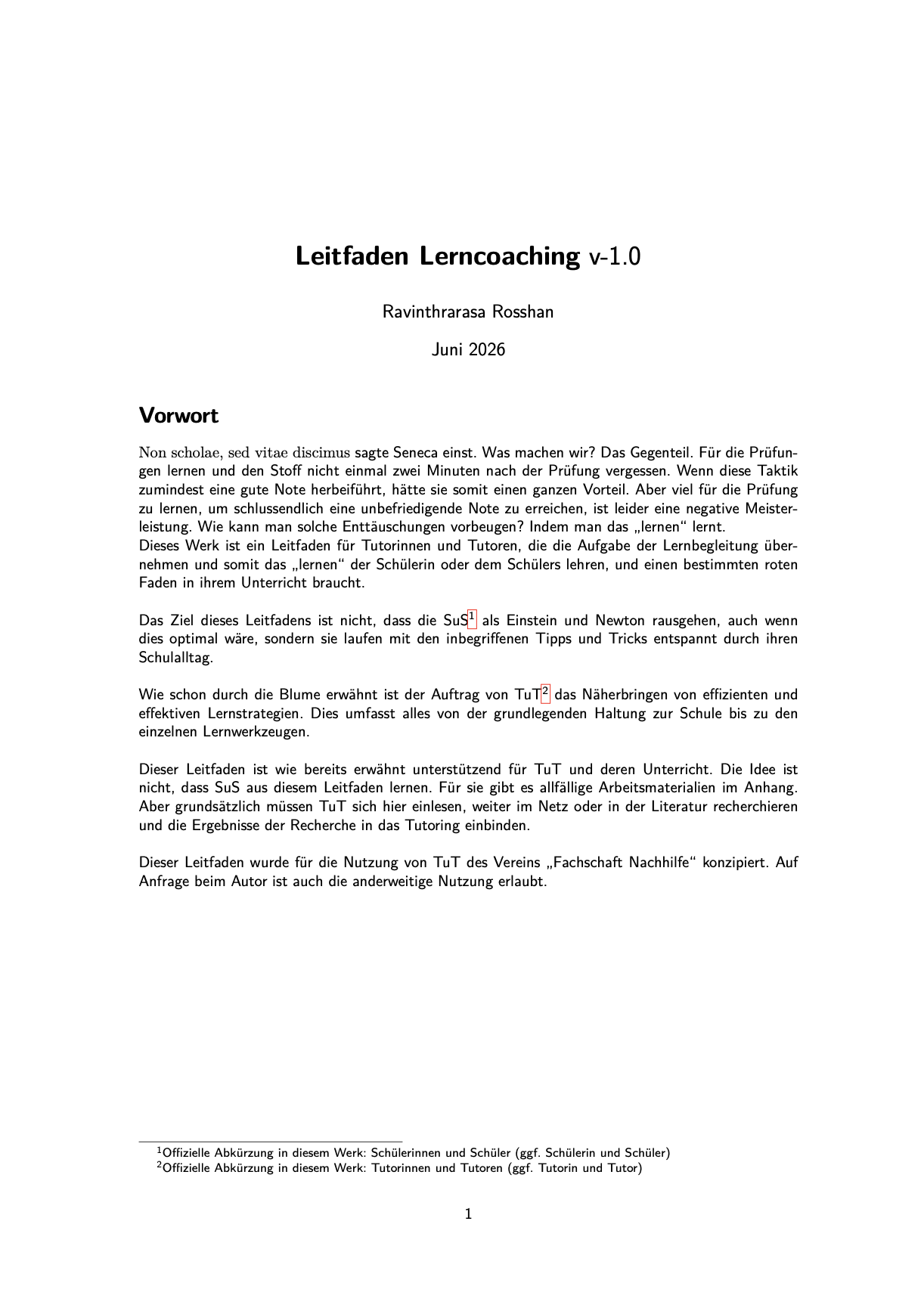 Leitfaden Lerncoaching v-1.0

Ravinthrarasa Rosshan

Juni 2026

Vorwort

Non scholae, sed vitae discimus sagte Seneca einst. Was machen wir? Das Gegenteil. Für die Prüfungen lernen und den Stoff nicht einmal zwei Minuten nach der Prüfung vergessen. Wenn diese Taktik zumindest eine gute Note herbeiführt, hätte sie somit einen ganzen Vorteil. Aber viel für die Prüfung zu lernen, um schlussendlich eine unbefriedigende Note zu erreichen, ist leider eine negative Meisterleistung. Wie kann man solche Enttäuschungen vorbeugen? Indem man das „lernen“ lernt.
Dieses Werk ist ein Leitfaden für Tutorinnen und Tutoren, die die Aufgabe der Lernbegleitung übernehmen und somit das „lernen“ der Schülerin oder dem Schülers lehren, und einen bestimmten roten Faden in ihrem Unterricht braucht.

Das Ziel dieses Leitfadens ist nicht, dass die SuS$^{1}$ als Einstein und Newton rausgehen, auch wenn dies optimal wäre, sondern sie laufen mit den inbegriffenen Tipps und Tricks entspannt durch ihren Schulalltag.

Wie schon durch die Blume erwähnt ist der Auftrag von TuT$^{2}$ das Näherbringen von effizienten und effektiven Lernstrategien. Dies umfasst alles von der grundlegenden Haltung zur Schule bis zu den einzelnen Lernwerkzeugen.

Dieser Leitfaden ist wie bereits erwähnt unterstützend für TuT und deren Unterricht. Die Idee ist nicht, dass SuS aus diesem Leitfaden lernen. Für sie gibt es allfällige Arbeitsmaterialien im Anhang. Aber grundsätzlich müssen TuT sich hier einlesen, weiter im Netz oder in der Literatur recherchieren und die Ergebnisse der Recherche in das Tutoring einbinden.

Dieser Leitfaden wurde für die Nutzung von TuT des Vereins „Fachschaft Nachhilfe“ konzipiert. Auf Anfrage beim Autor ist auch die anderweitige Nutzung erlaubt.

$^{1}$Offizielle Abkürzung in diesem Werk: Schülerinnen und Schüler (ggf. Schülerin und Schüler)
$^{2}$Offizielle Abkürzung in diesem Werk: Tutorinnen und Tutoren (ggf. Tutorin und Tutor)

1